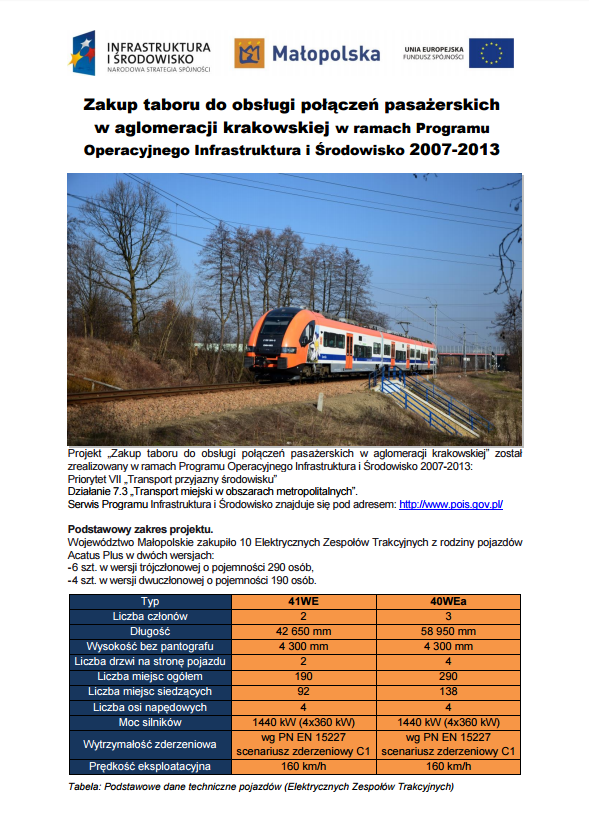 INFRASTRUKTURA I ŚRODOWISKO
NARODOWA STRATEGIA SPÓJNOŚCI

Małopolska

UNIA EUROPEJSKA
FUNDUSZ SPÓJNOŚCI

Zakup taboru do obsługi połączeń pasażerskich w aglomeracji krakowskiej w ramach Programu Operacyjnego Infrastruktura i Środowisko 2007-2013

Projekt „Zakup taboru do obsługi połączeń pasażerskich w aglomeracji krakowskiej" został zrealizowany w ramach Programu Operacyjnego Infrastruktura i Środowisko 2007-2013:
Priorytet VII „Transport przyjazny środowisku"
Działanie 7.3 „Transport miejski w obszarach metropolitalnych".
Serwis Programu Infrastruktura i Środowisko znajduje się pod adresem: http://www.pois.gov.pl/

Podstawowy zakres projektu.
Województwo Małopolskie zakupiło 10 Elektrycznych Zespołów Trakcyjnych z rodziny pojazdów Acatus Plus w dwóch wersjach:
-6 szt. w wersji trójczłonowej o pojemności 290 osób,
-4 szt. w wersji dwuczłonowej o pojemności 190 osób.

| Typ | 41WE | 40WEa |
|---|---|---|
| Liczba członów | 2 | 3 |
| Długość | 42 650 mm | 58 950 mm |
| Wysokość bez pantografu | 4 300 mm | 4 300 mm |
| Liczba drzwi na stronę pojazdu | 2 | 4 |
| Liczba miejsc ogółem | 190 | 290 |
| Liczba miejsc siedzących | 92 | 138 |
| Liczba osi napędowych | 4 | 4 |
| Moc silników | 1440 kW (4x360 kW) | 1440 kW (4x360 kW) |
| Wytrzymałość zderzeniowa | wg PN EN 15227 scenariusz zderzeniowy C1 | wg PN EN 15227 scenariusz zderzeniowy C1 |
| Prędkość eksploatacyjna | 160 km/h | 160 km/h |

Tabela: Podstawowe dane techniczne pojazdów (Elektrycznych Zespołów Trakcyjnych)